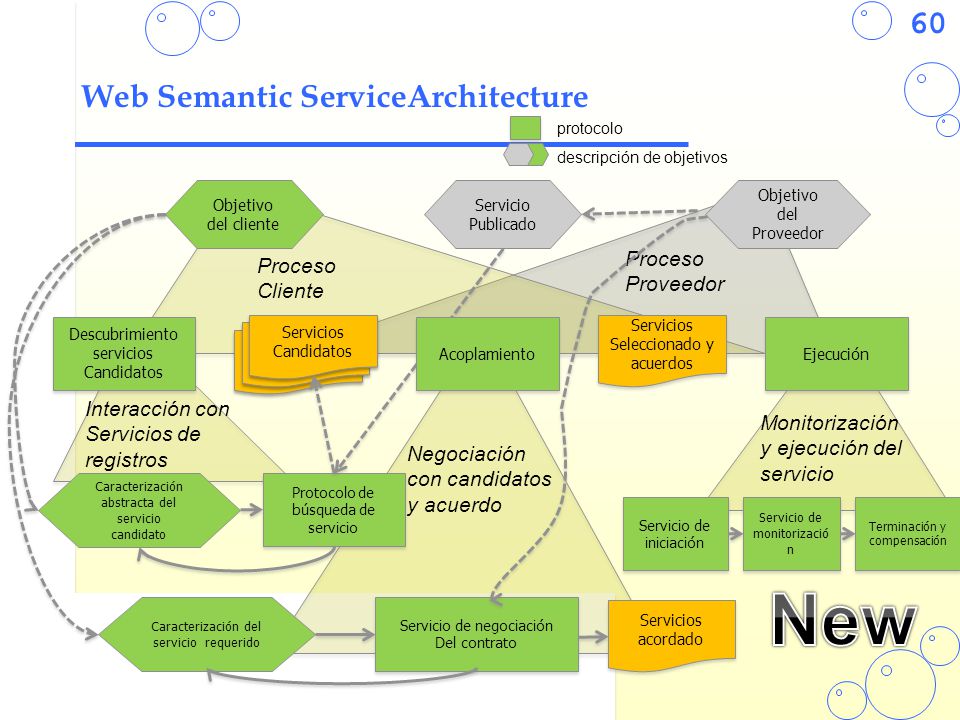 60

Web Semantic ServiceArchitecture

protocolo

descripción de objetivos

Objetivo del cliente

Servicio Publicado

Objetivo del Proveedor

Proceso Cliente

Proceso Proveedor

Descubrimiento servicios Candidatos

Servicios Candidatos

Acoplamiento

Servicios Seleccionado y acuerdos

Ejecución

Interacción con Servicios de registros

Negociación con candidatos y acuerdo

Monitorización y ejecución del servicio

Caracterización abstracta del servicio candidato

Protocolo de búsqueda de servicio

Servicio de iniciación

Servicio de monitorización

Terminación y compensación

Caracterización del servicio requerido

Servicio de negociación Del contrato

Servicios acordado

New